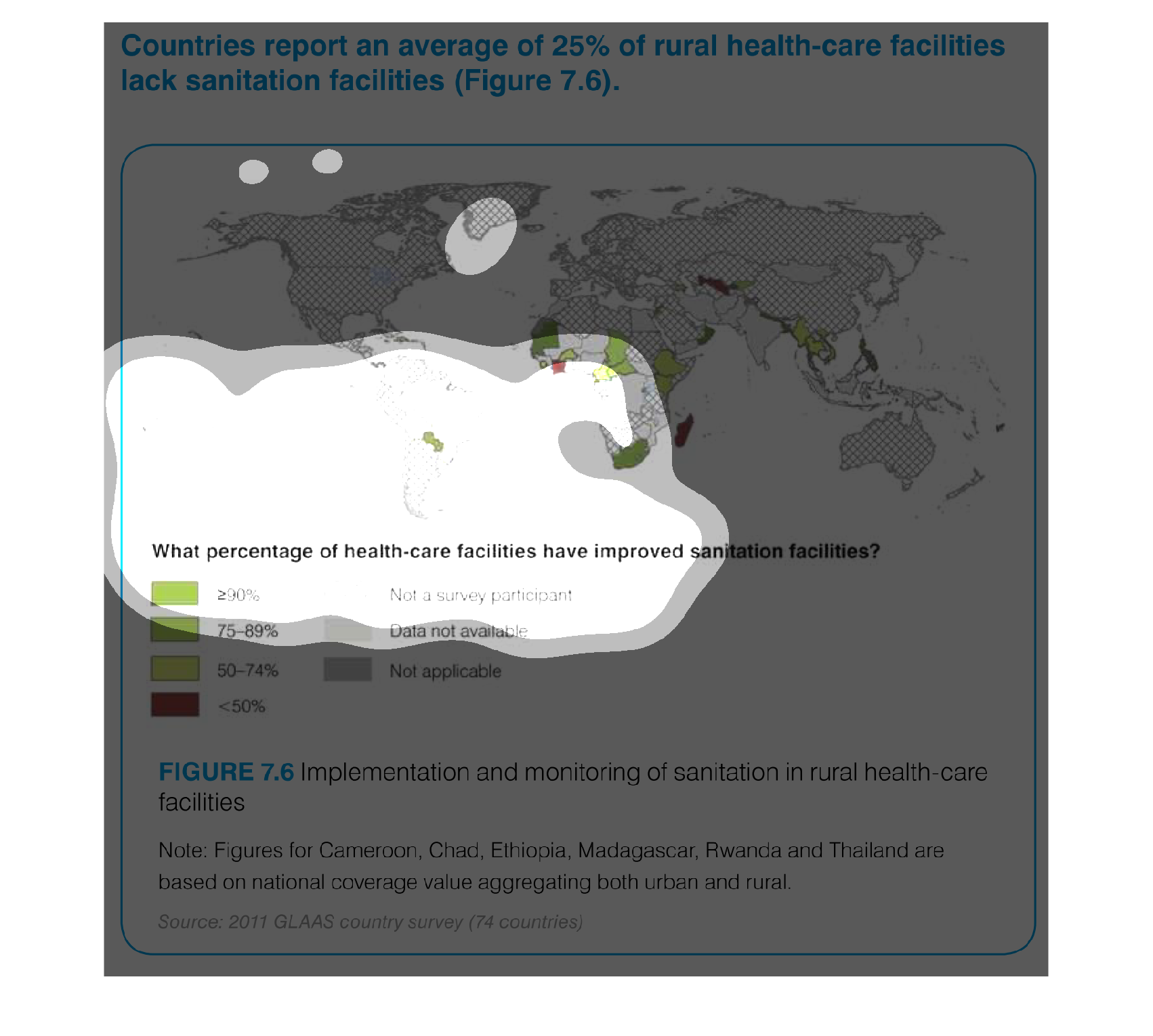 Countries report an average of 25% of rural health-care facilities lack sanitation facilities (Figure 7.6).

What percentage of health-care facilities have improved sanitation facilities?

≥90%
75–89%
50–74%
<50%
Not a survey participant
Data not available
Not applicable

FIGURE 7.6 Implementation and monitoring of sanitation in rural health-care facilities

Note: Figures for Cameroon, Chad, Ethiopia, Madagascar, Rwanda and Thailand are based on national coverage value aggregating both urban and rural.

Source: 2011 GLAAS country survey (74 countries)